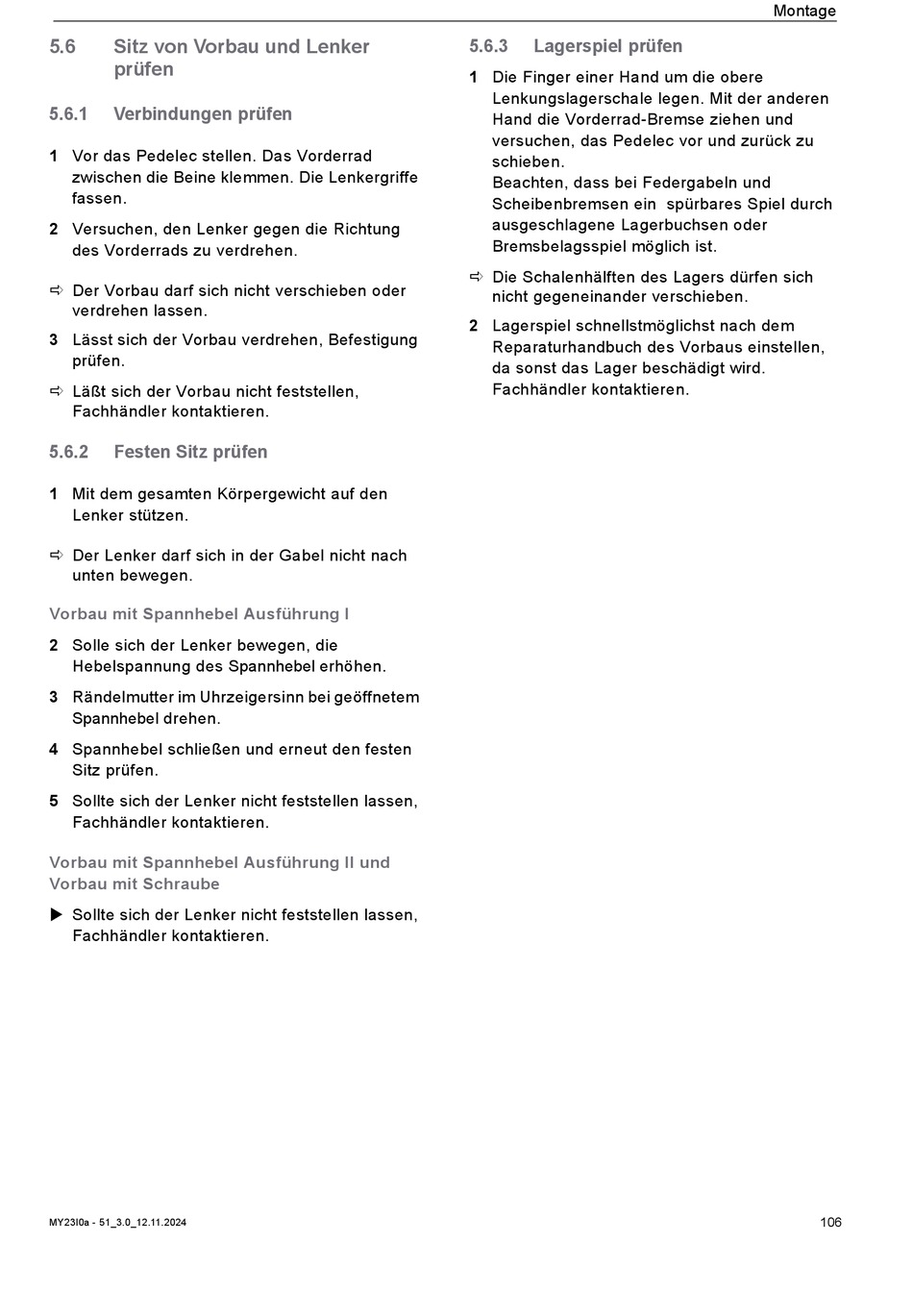 Montage

5.6 Sitz von Vorbau und Lenker prüfen

5.6.1 Verbindungen prüfen

1 Vor das Pedelec stellen. Das Vorderrad zwischen die Beine klemmen. Die Lenkergriffe fassen.

2 Versuchen, den Lenker gegen die Richtung des Vorderrads zu verdrehen.

⇨ Der Vorbau darf sich nicht verschieben oder verdrehen lassen.

3 Lässt sich der Vorbau verdrehen, Befestigung prüfen.

⇨ Läßt sich der Vorbau nicht feststellen, Fachhändler kontaktieren.

5.6.2 Festen Sitz prüfen

1 Mit dem gesamten Körpergewicht auf den Lenker stützen.

⇨ Der Lenker darf sich in der Gabel nicht nach unten bewegen.

Vorbau mit Spannhebel Ausführung I

2 Solle sich der Lenker bewegen, die Hebelspannung des Spannhebel erhöhen.

3 Rändelmutter im Uhrzeigersinn bei geöffnetem Spannhebel drehen.

4 Spannhebel schließen und erneut den festen Sitz prüfen.

5 Sollte sich der Lenker nicht feststellen lassen, Fachhändler kontaktieren.

Vorbau mit Spannhebel Ausführung II und Vorbau mit Schraube

▶ Sollte sich der Lenker nicht feststellen lassen, Fachhändler kontaktieren.

5.6.3 Lagerspiel prüfen

1 Die Finger einer Hand um die obere Lenkungslagerschale legen. Mit der anderen Hand die Vorderrad-Bremse ziehen und versuchen, das Pedelec vor und zurück zu schieben.
Beachten, dass bei Federgabeln und Scheibenbremsen ein spürbares Spiel durch ausgeschlagene Lagerbuchsen oder Bremsbelagsspiel möglich ist.

⇨ Die Schalenhälften des Lagers dürfen sich nicht gegeneinander verschieben.

2 Lagerspiel schnellstmöglichst nach dem Reparaturhandbuch des Vorbaus einstellen, da sonst das Lager beschädigt wird. Fachhändler kontaktieren.

MY23I0a - 51_3.0_12.11.2024

106